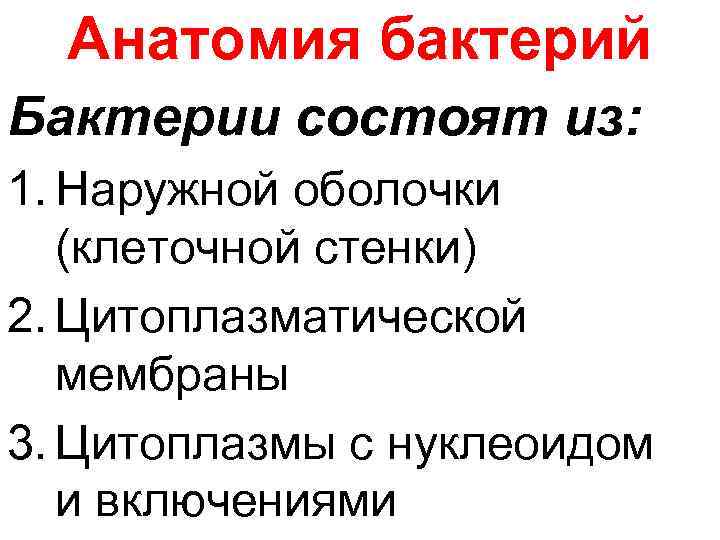 Анатомия бактерий

Бактерии состоят из:

1. Наружной оболочки (клеточной стенки)
2. Цитоплазматической мембраны
3. Цитоплазмы с нуклеоидом и включениями